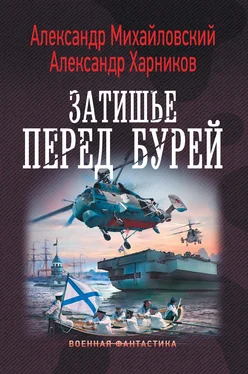 Александр Михайловский
Александр Харников

ЗАТИШЬЕ
ПЕРЕД БУРЕЙ

ВОЕННАЯ ФАНТАСТИКА